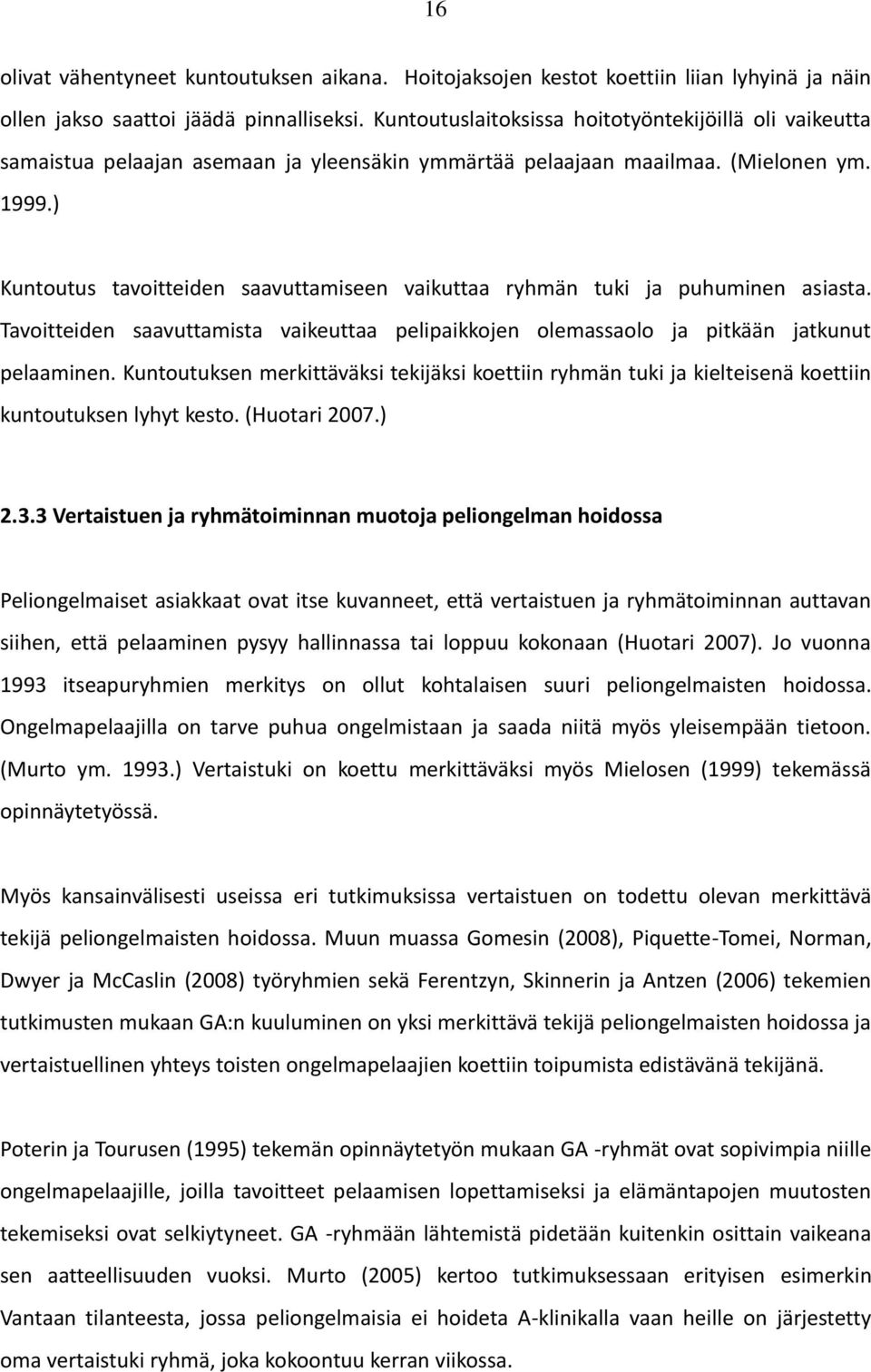 16

olivat vähentyneet kuntoutuksen aikana. Hoitojaksojen kestot koettiin liian lyhyinä ja näin ollen jakso saattoi jäädä pinnalliseksi. Kuntoutuslaitoksissa hoitotyöntekijöillä oli vaikeutta samaistua pelaajan asemaan ja yleensäkin ymmärtää pelaajaan maailmaa. (Mielonen ym. 1999.)

Kuntoutus tavoitteiden saavuttamiseen vaikuttaa ryhmän tuki ja puhuminen asiasta. Tavoitteiden saavuttamista vaikeuttaa pelipaikkojen olemassaolo ja pitkään jatkunut pelaaminen. Kuntoutuksen merkittäväksi tekijäksi koettiin ryhmän tuki ja kielteisenä koettiin kuntoutuksen lyhyt kesto. (Huotari 2007.)

2.3.3 Vertaistuen ja ryhmätoiminnan muotoja peliongelman hoidossa

Peliongelmaiset asiakkaat ovat itse kuvanneet, että vertaistuen ja ryhmätoiminnan auttavan siihen, että pelaaminen pysyy hallinnassa tai loppuu kokonaan (Huotari 2007). Jo vuonna 1993 itseapuryhmien merkitys on ollut kohtalaisen suuri peliongelmaisten hoidossa. Ongelmapelaajilla on tarve puhua ongelmistaan ja saada niitä myös yleisempään tietoon. (Murto ym. 1993.) Vertaistuki on koettu merkittäväksi myös Mielosen (1999) tekemässä opinnäytetyössä.

Myös kansainvälisesti useissa eri tutkimuksissa vertaistuen on todettu olevan merkittävä tekijä peliongelmaisten hoidossa. Muun muassa Gomesin (2008), Piquette-Tomei, Norman, Dwyer ja McCaslin (2008) työryhmien sekä Ferentzyn, Skinnerin ja Antzen (2006) tekemien tutkimusten mukaan GA:n kuuluminen on yksi merkittävä tekijä peliongelmaisten hoidossa ja vertaistuellinen yhteys toisten ongelmapelaajien koettiin toipumista edistävänä tekijänä.

Poterin ja Tourusen (1995) tekemän opinnäytetyön mukaan GA -ryhmät ovat sopivimpia niille ongelmapelaajille, joilla tavoitteet pelaamisen lopettamiseksi ja elämäntapojen muutosten tekemiseksi ovat selkiytyneet. GA -ryhmään lähtemistä pidetään kuitenkin osittain vaikeana sen aatteellisuuden vuoksi. Murto (2005) kertoo tutkimuksessaan erityisen esimerkin Vantaan tilanteesta, jossa peliongelmaisia ei hoideta A-klinikalla vaan heille on järjestetty oma vertaistuki ryhmä, joka kokoontuu kerran viikossa.